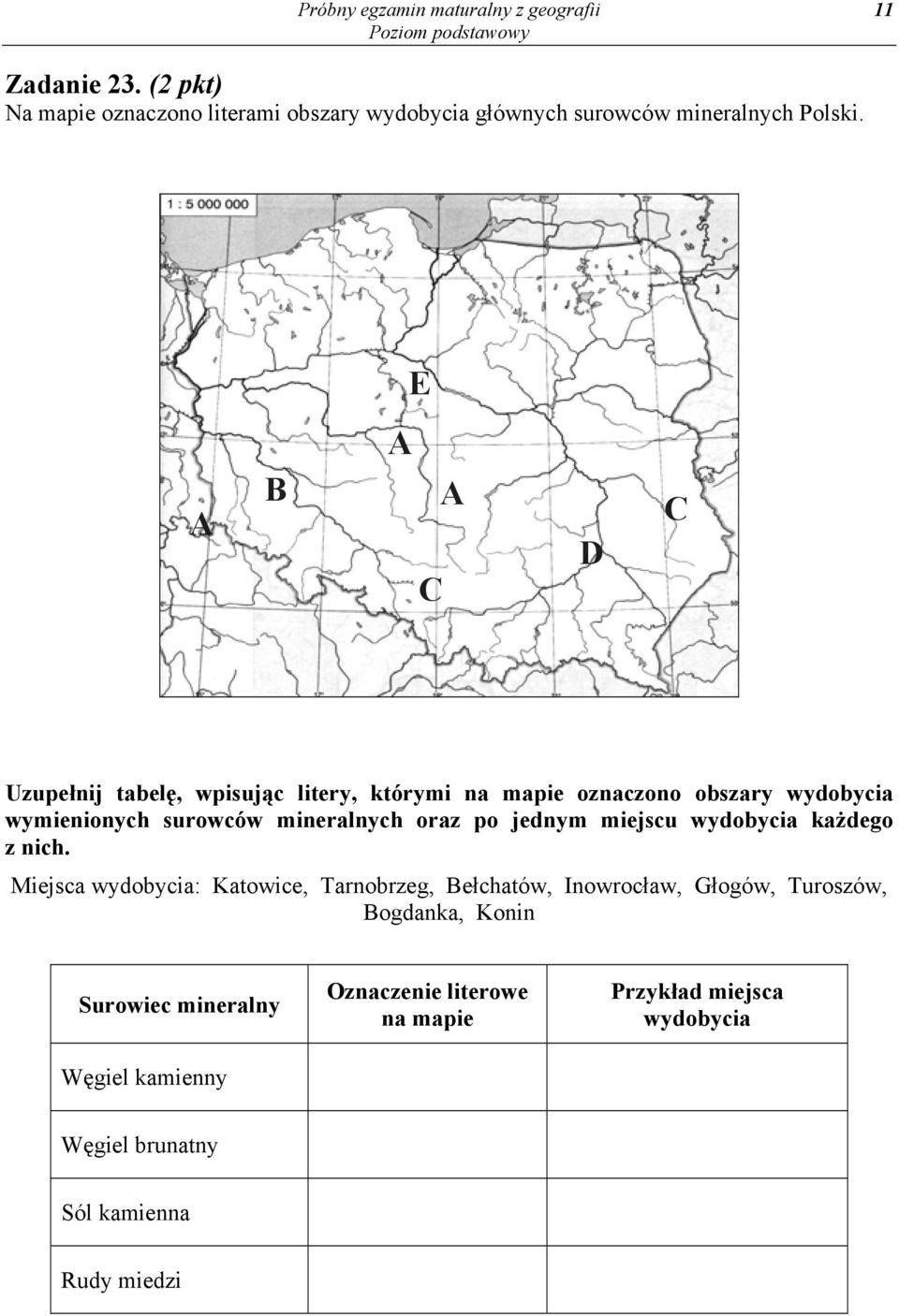 Próbny egzamin maturalny z geografii
Poziom podstawowy
11

Zadanie 23. (2 pkt)
Na mapie oznaczono literami obszary wydobycia głównych surowców mineralnych Polski.

1 : 5 000 000

E
A
B
A
A
C
D
C

Uzupełnij tabelę, wpisując litery, którymi na mapie oznaczono obszary wydobycia wymienionych surowców mineralnych oraz po jednym miejscu wydobycia każdego z nich.

Miejsca wydobycia: Katowice, Tarnobrzeg, Bełchatów, Inowrocław, Głogów, Turoszów, Bogdanka, Konin

| Surowiec mineralny | Oznaczenie literowe na mapie | Przykład miejsca wydobycia |
|---|---|---|
| Węgiel kamienny | | |
| Węgiel brunatny | | |
| Sól kamienna | | |
| Rudy miedzi | | |